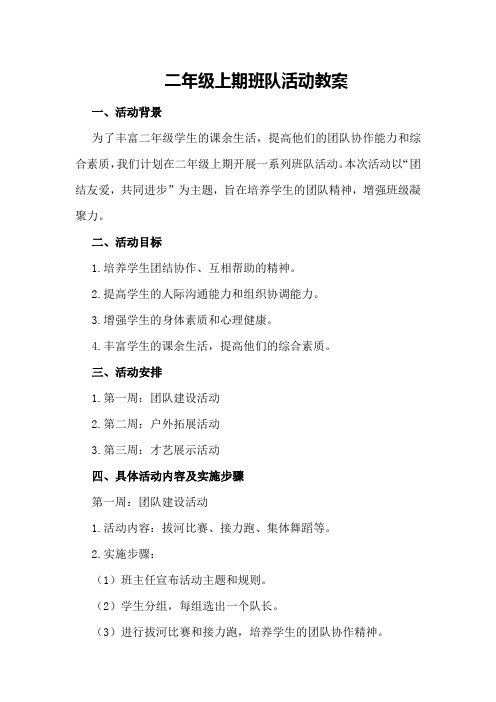 二年级上期班队活动教案

一、活动背景

为了丰富二年级学生的课余生活，提高他们的团队协作能力和综合素质，我们计划在二年级上期开展一系列班队活动。本次活动以“团结友爱，共同进步”为主题，旨在培养学生的团队精神，增强班级凝聚力。

二、活动目标

1.培养学生团结协作、互相帮助的精神。

2.提高学生的人际沟通能力和组织协调能力。

3.增强学生的身体素质和心理健康。

4.丰富学生的课余生活，提高他们的综合素质。

三、活动安排

1.第一周：团队建设活动

2.第二周：户外拓展活动

3.第三周：才艺展示活动

四、具体活动内容及实施步骤

第一周：团队建设活动

1.活动内容：拔河比赛、接力跑、集体舞蹈等。

2.实施步骤：

（1）班主任宣布活动主题和规则。

（2）学生分组，每组选出一个队长。

（3）进行拔河比赛和接力跑，培养学生的团队协作精神。